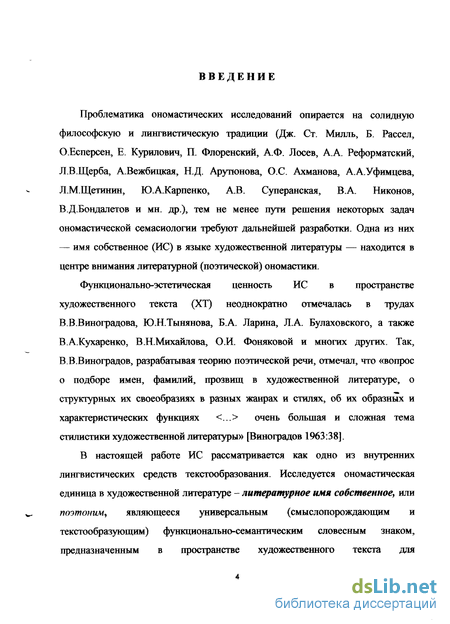 ВВЕДЕНИЕ

Проблематика ономастических исследований опирается на солидную философскую и лингвистическую традиции (Дж. Ст. Милль, Б. Рассел, О.Есперсен, Е. Курилович, П. Флоренский, А.Ф. Лосев, А.А. Реформатский, Л.В.Щерба, А.Вежбицкая, Н.Д. Арутюнова, О.С. Ахманова, А.А.Уфимцева, Л.М.Щетинин, Ю.А.Карпенко, А.В. Суперанская, В.А. Никонов, В.Д.Бондалетов и мн. др.), тем не менее пути решения некоторых задач ономастической семасиологии требуют дальнейшей разработки. Одна из них — имя собственное (ИС) в языке художественной литературы — находится в центре внимания литературной (поэтической) ономастики.

Функционально-эстетическая ценность ИС в пространстве художественного текста (ХТ) неоднократно отмечалась в трудах В.В.Виноградова, Ю.Н.Тынянова, Б.А. Ларина, Л.А. Булаховского, а также В.А.Кухаренко, В.Н.Михайлова, О.И. Фоняковой и многих других. Так, В.В.Виноградов, разрабатывая теорию поэтической речи, отмечал, что «вопрос о подборе имен, фамилий, прозвищ в художественной литературе, о структурных их своеобразиях в разных жанрах и стилях, об их образных и характеристических функциях <...> очень большая и сложная тема стилистики художественной литературы» [Виноградов 1963:38].

В настоящей работе ИС рассматривается как одно из внутренних лингвистических средств текстообразования. Исследуется ономастическая единица в художественной литературе – литературное имя собственное, или поэтоним, являющееся универсальным (смыслопорождающим и текстообразующим) функционально-семантическим словесным знаком, предназначенным в пространстве художественного текста для

4

dsLib.net
библиотека диссертаций